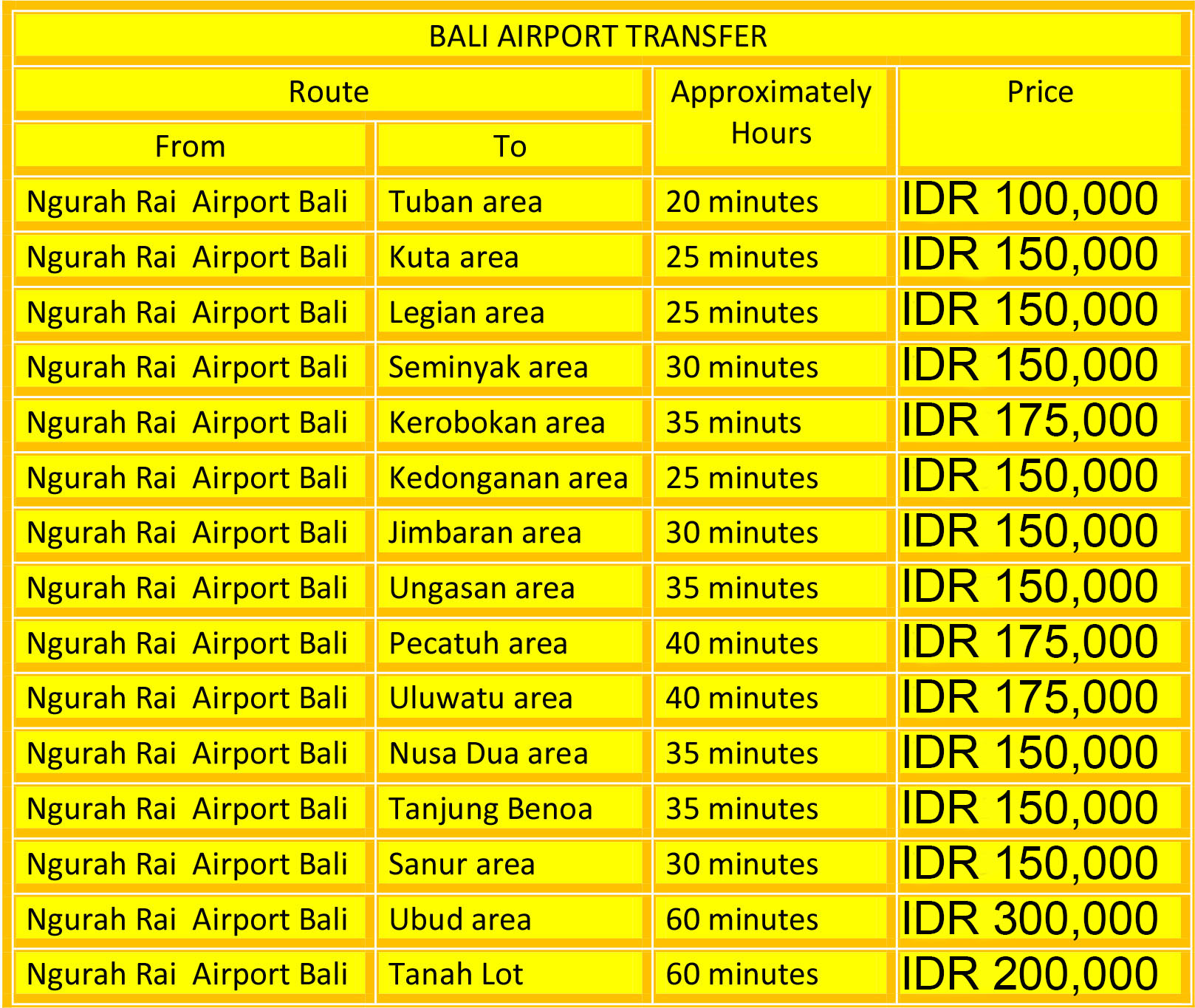 | BALI AIRPORT TRANSFER | | | |
|---|---|---|---|
| Route | | Approximately Hours | Price |
| From | To | | |
| Ngurah Rai Airport Bali | Tuban area | 20 minutes | IDR 100,000 |
| Ngurah Rai Airport Bali | Kuta area | 25 minutes | IDR 150,000 |
| Ngurah Rai Airport Bali | Legian area | 25 minutes | IDR 150,000 |
| Ngurah Rai Airport Bali | Seminyak area | 30 minutes | IDR 150,000 |
| Ngurah Rai Airport Bali | Kerobokan area | 35 minuts | IDR 175,000 |
| Ngurah Rai Airport Bali | Kedonganan area | 25 minutes | IDR 150,000 |
| Ngurah Rai Airport Bali | Jimbaran area | 30 minutes | IDR 150,000 |
| Ngurah Rai Airport Bali | Ungasan area | 35 minutes | IDR 150,000 |
| Ngurah Rai Airport Bali | Pecatuh area | 40 minutes | IDR 175,000 |
| Ngurah Rai Airport Bali | Uluwatu area | 40 minutes | IDR 175,000 |
| Ngurah Rai Airport Bali | Nusa Dua area | 35 minutes | IDR 150,000 |
| Ngurah Rai Airport Bali | Tanjung Benoa | 35 minutes | IDR 150,000 |
| Ngurah Rai Airport Bali | Sanur area | 30 minutes | IDR 150,000 |
| Ngurah Rai Airport Bali | Ubud area | 60 minutes | IDR 300,000 |
| Ngurah Rai Airport Bali | Tanah Lot | 60 minutes | IDR 200,000 |